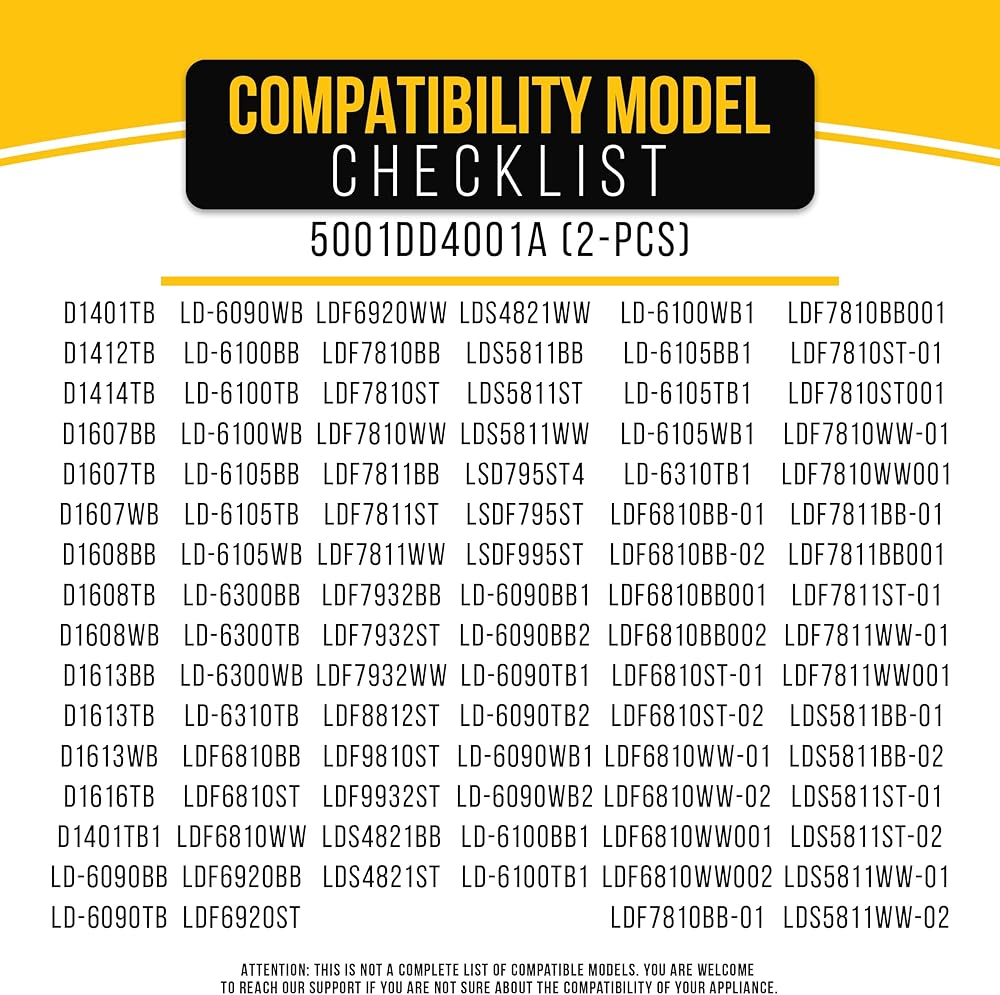 COMPATIBILITY MODEL
CHECKLIST

5001DD4001A (2-PCS)

D1401TB
D1412TB
D1414TB
D1607BB
D1607TB
D1607WB
D1608BB
D1608TB
D1608WB
D1613BB
D1613TB
D1613WB
D1616TB
D1401TB1
LD-6090BB
LD-6090TB

LD-6090WB
LD-6100BB
LD-6100TB
LD-6100WB
LD-6105BB
LD-6105TB
LD-6105WB
LD-6300BB
LD-6300TB
LD-6300WB
LD-6310TB
LDF6810BB
LDF6810ST
LDF6810WW
LDF6920BB
LDF6920ST

LDF6920WW
LDF7810BB
LDF7810ST
LDF7810WW
LDF7811BB
LDF7811ST
LDF7811WW
LDF7932BB
LDF7932ST
LDF7932WW
LDF8812ST
LDF9810ST
LDF9932ST
LDS4821BB
LDS4821ST

LDS4821WW
LDS5811BB
LDS5811ST
LDS5811WW
LSD795ST4
LSDF795ST
LSDF995ST
LD-6090BB1
LD-6090BB2
LD-6090TB1
LD-6090TB2
LD-6090WB1
LD-6090WB2
LD-6100BB1
LD-6100TB1

LD-6100WB1
LD-6105BB1
LD-6105TB1
LD-6105WB1
LD-6310TB1
LDF6810BB-01
LDF6810BB-02
LDF6810BB001
LDF6810BB002
LDF6810ST-01
LDF6810ST-02
LDF6810WW-01
LDF6810WW-02
LDF6810WW001
LDF6810WW002
LDF7810BB-01

LDF7810BB001
LDF7810ST-01
LDF7810ST001
LDF7810WW-01
LDF7810WW001
LDF7811BB-01
LDF7811BB001
LDF7811ST-01
LDF7811WW-01
LDF7811WW001
LDS5811BB-01
LDS5811BB-02
LDS5811ST-01
LDS5811ST-02
LDS5811WW-01
LDS5811WW-02

ATTENTION: THIS IS NOT A COMPLETE LIST OF COMPATIBLE MODELS. YOU ARE WELCOME TO REACH OUR SUPPORT IF YOU ARE NOT SURE ABOUT THE COMPATIBILITY OF YOUR APPLIANCE.